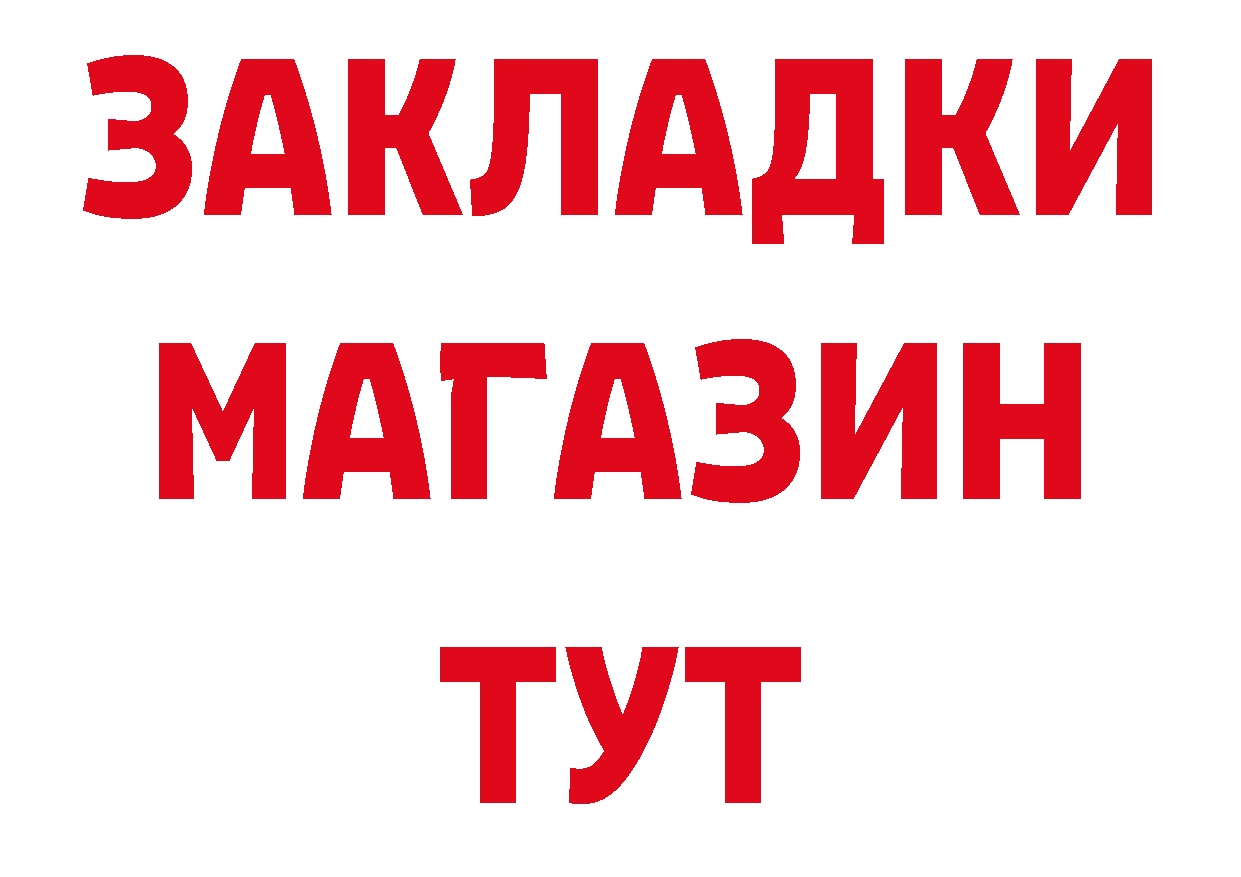 ЗАКЛАДКИ
МАГАЗИН
ТУТ